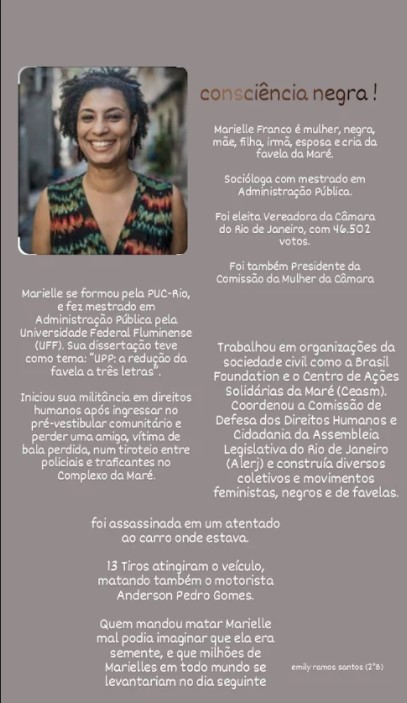 consciência negra !

Marielle Franco é mulher, negra, mãe, filha, irmã, esposa e cria da favela da Maré.

Socióloga com mestrado em Administração Pública.

Foi eleita Vereadora da Câmara do Rio de Janeiro, com 46.502 votos.

Foi também Presidente da Comissão da Mulher da Câmara

Marielle se formou pela PUC-Rio, e fez mestrado em Administração Pública pela Universidade Federal Fluminense (UFF). Sua dissertação teve como tema: "UPP: a redução da favela a três letras".

Iniciou sua militância em direitos humanos após ingressar no pré-vestibular comunitário e perder uma amiga, vítima de bala perdida, num tiroteio entre policiais e traficantes no Complexo da Maré.

Trabalhou em organizações da sociedade civil como a Brasil Foundation e o Centro de Ações Solidárias da Maré (Ceasm). Coordenou a Comissão de Defesa dos Direitos Humanos e Cidadania da Assembleia Legislativa do Rio de Janeiro (Alerj) e construía diversos coletivos e movimentos feministas, negros e de favelas.

foi assassinada em um atentado ao carro onde estava.

13 Tiros atingiram o veículo, matando também o motorista Anderson Pedro Gomes.

Quem mandou matar Marielle mal podia imaginar que ela era semente, e que milhões de Marielles em todo mundo se levantariam no dia seguinte

emily ramos santos (2°B)